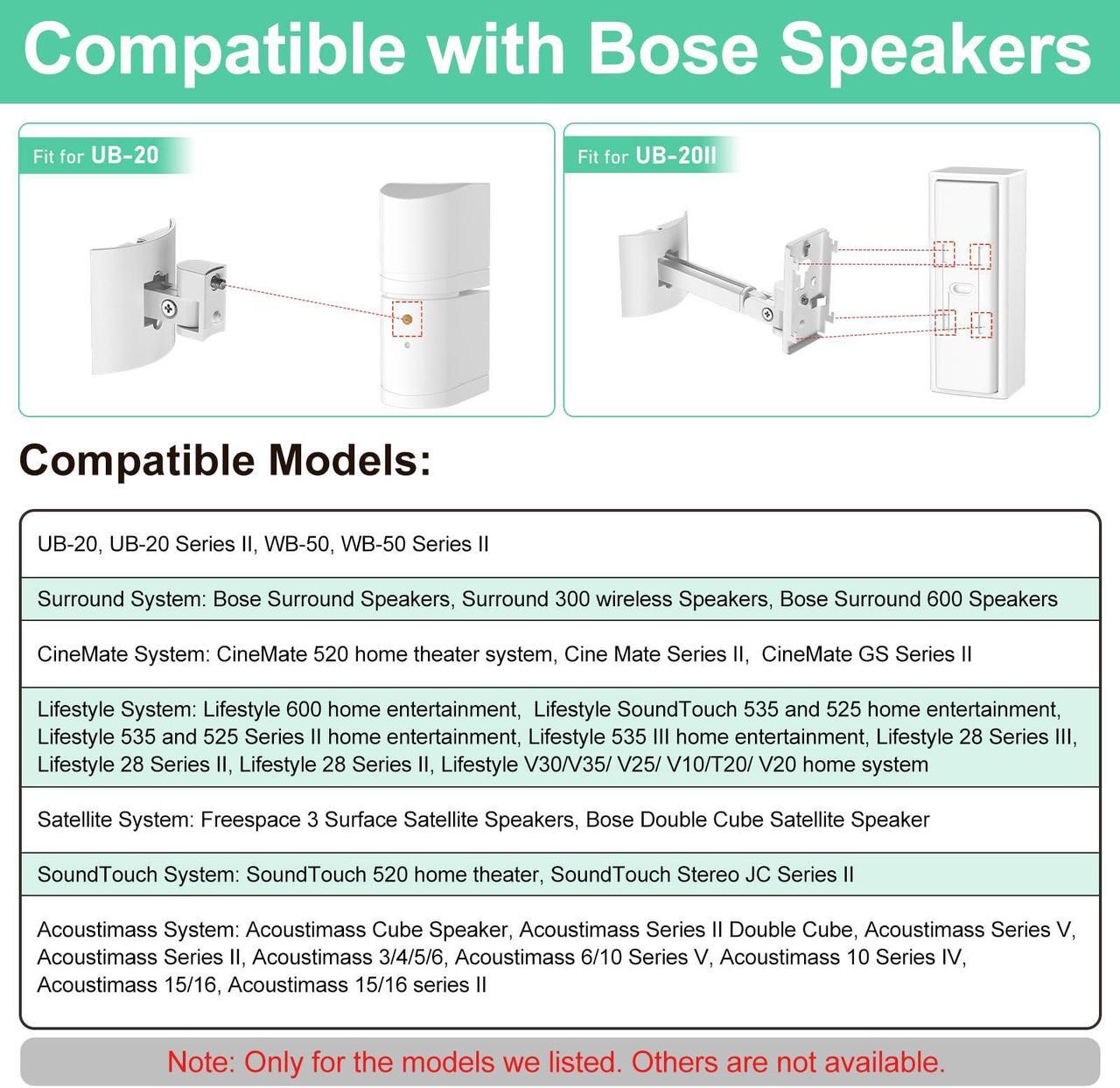 Compatible with Bose Speakers

Fit for UB-20

Fit for UB-20II

Compatible Models:

| UB-20, UB-20 Series II, WB-50, WB-50 Series II |
|---|
| Surround System: Bose Surround Speakers, Surround 300 wireless Speakers, Bose Surround 600 Speakers |
| CineMate System: CineMate 520 home theater system, Cine Mate Series II, CineMate GS Series II |
| Lifestyle System: Lifestyle 600 home entertainment, Lifestyle SoundTouch 535 and 525 home entertainment, Lifestyle 535 and 525 Series II home entertainment, Lifestyle 535 III home entertainment, Lifestyle 28 Series III, Lifestyle 28 Series II, Lifestyle 28 Series II, Lifestyle V30/V35/ V25/ V10/T20/ V20 home system |
| Satellite System: Freespace 3 Surface Satellite Speakers, Bose Double Cube Satellite Speaker |
| SoundTouch System: SoundTouch 520 home theater, SoundTouch Stereo JC Series II |
| Acoustimass System: Acoustimass Cube Speaker, Acoustimass Series II Double Cube, Acoustimass Series V, Acoustimass Series II, Acoustimass 3/4/5/6, Acoustimass 6/10 Series V, Acoustimass 10 Series IV, Acoustimass 15/16, Acoustimass 15/16 series II |

Note: Only for the models we listed. Others are not available.